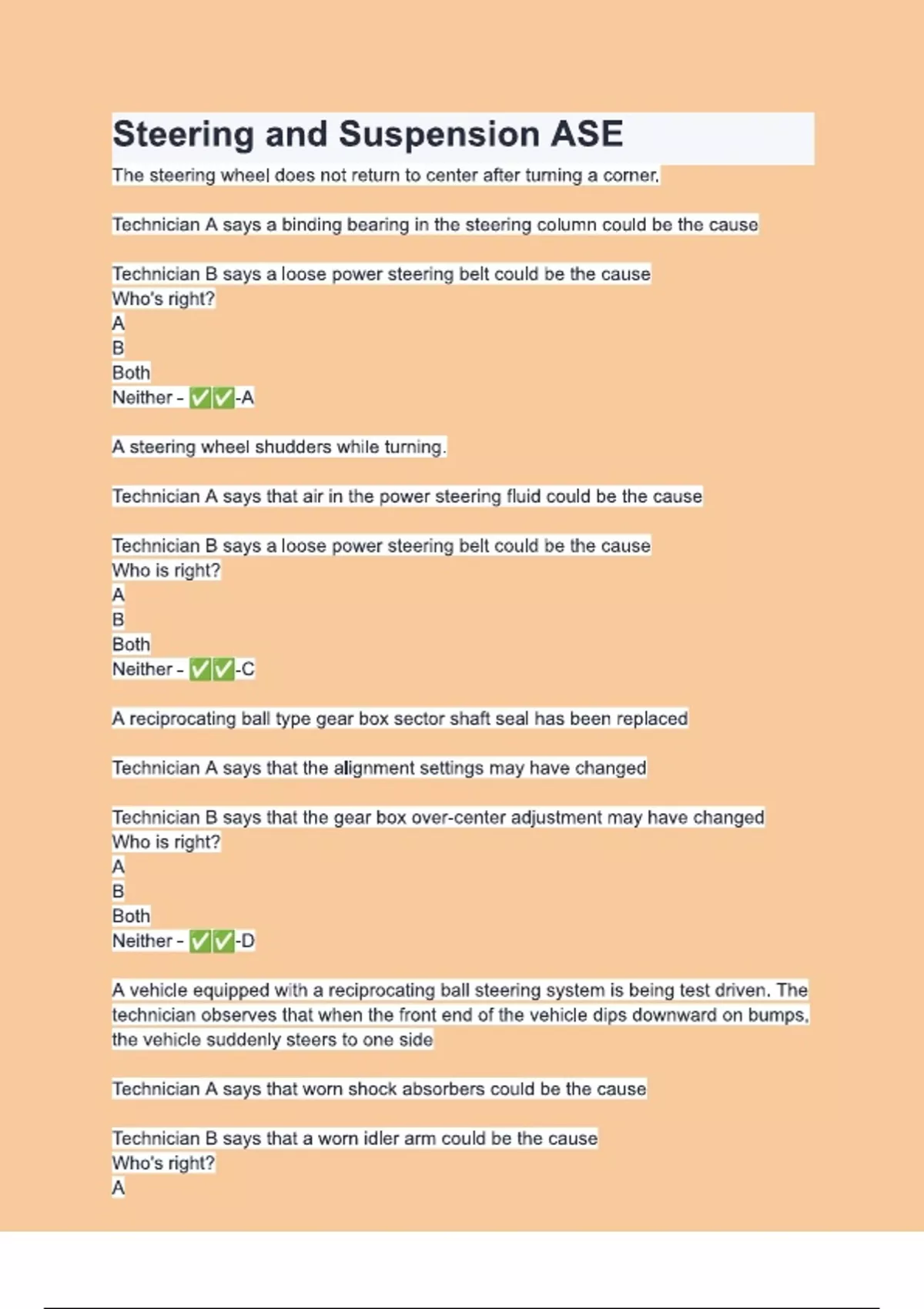 Steering and Suspension ASE

The steering wheel does not return to center after turning a corner.

Technician A says a binding bearing in the steering column could be the cause

Technician B says a loose power steering belt could be the cause
Who's right?
A
B
Both
Neither - ✅✅-A

A steering wheel shudders while turning.

Technician A says that air in the power steering fluid could be the cause

Technician B says a loose power steering belt could be the cause
Who is right?
A
B
Both
Neither - ✅✅-C

A reciprocating ball type gear box sector shaft seal has been replaced

Technician A says that the alignment settings may have changed

Technician B says that the gear box over-center adjustment may have changed
Who is right?
A
B
Both
Neither - ✅✅-D

A vehicle equipped with a reciprocating ball steering system is being test driven. The technician observes that when the front end of the vehicle dips downward on bumps, the vehicle suddenly steers to one side

Technician A says that worn shock absorbers could be the cause

Technician B says that a worn idler arm could be the cause
Who's right?
A